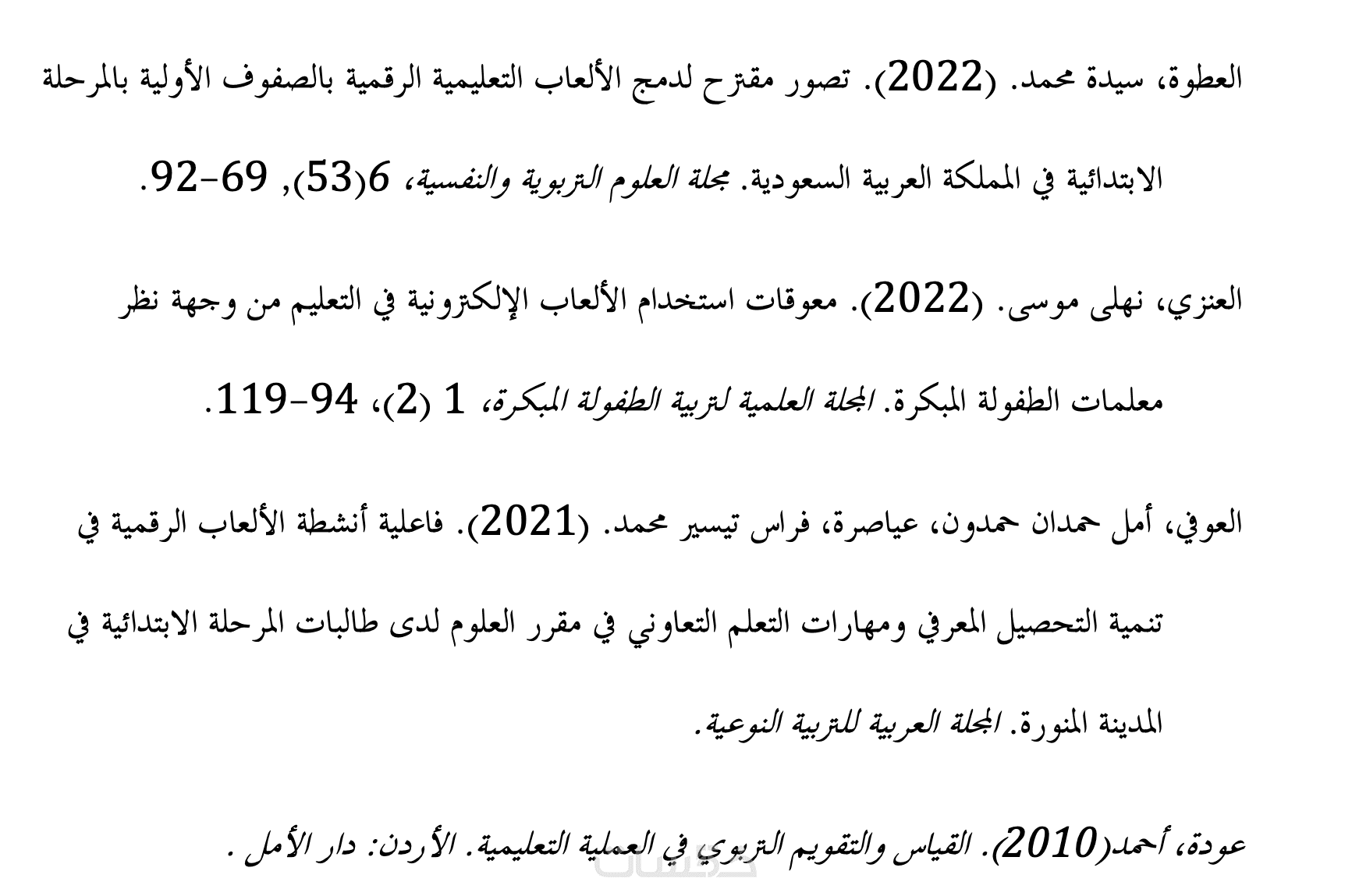 العطوة، سيدة محمد. (2022). تصور مقترح لدمج الألعاب التعليمية الرقمية بالصفوف الأولية بالمرحلة الابتدائية في المملكة العربية السعودية. مجلة العلوم التربوية والنفسية، 6(53), 69-92.

العنزي، نهلى موسى. (2022). معوقات استخدام الألعاب الإلكترونية في التعليم من وجهة نظر معلمات الطفولة المبكرة. المجلة العلمية لتربية الطفولة المبكرة، 1 (2)، 94-119.

العوفي، أمل حمدان حمدون، عياصرة، فراس تيسير محمد. (2021). فاعلية أنشطة الألعاب الرقمية في تنمية التحصيل المعرفي ومهارات التعلم التعاوني في مقرر العلوم لدى طالبات المرحلة الابتدائية في المدينة المنورة. المجلة العربية للتربية النوعية.

عودة، أحمد(2010). القياس والتقويم التربوي في العملية التعليمية. الأردن: دار الأمل .

خمسات